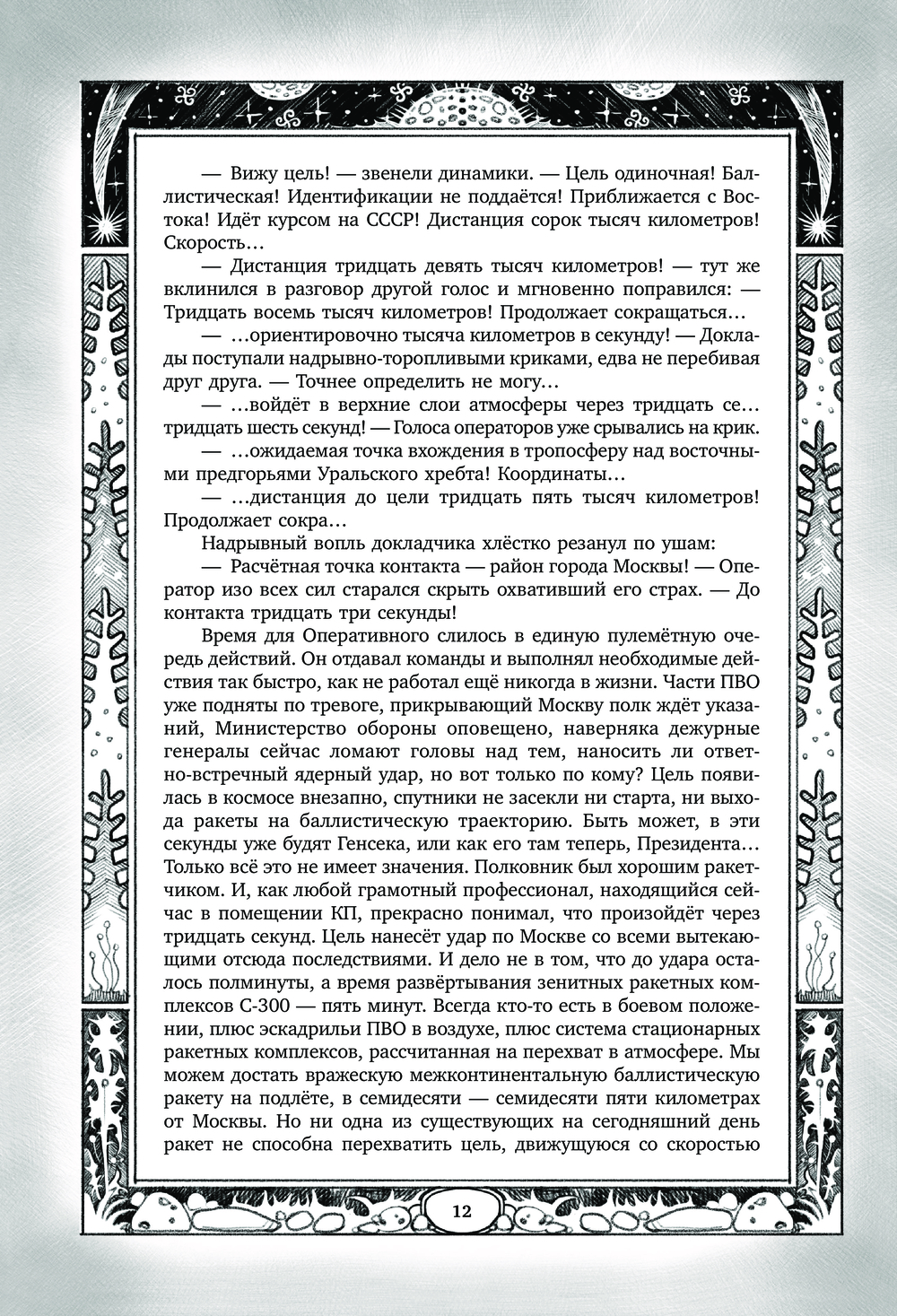 — Вижу цель! — звенели динамики. — Цель одиночная! Баллистическая! Идентификации не поддаётся! Приближается с Востока! Идёт курсом на СССР! Дистанция сорок тысяч километров! Скорость…

— Дистанция тридцать девять тысяч километров! — тут же вклинился в разговор другой голос и мгновенно поправился: — Тридцать восемь тысяч километров! Продолжает сокращаться…

— …ориентировочно тысяча километров в секунду! — Доклады поступали надрывно-торопливыми криками, едва не перебивая друг друга. — Точнее определить не могу…

— …войдёт в верхние слои атмосферы через тридцать се… тридцать шесть секунд! — Голоса операторов уже срывались на крик.

— …ожидаемая точка вхождения в тропосферу над восточными предгорьями Уральского хребта! Координаты…

— …дистанция до цели тридцать пять тысяч километров! Продолжает сокра…

Надрывный вопль докладчика хлёстко резанул по ушам:

— Расчётная точка контакта — район города Москвы! — Оператор изо всех сил старался скрыть охвативший его страх. — До контакта тридцать три секунды!

Время для Оперативного слилось в единую пулемётную очередь действий. Он отдавал команды и выполнял необходимые действия так быстро, как не работал ещё никогда в жизни. Части ПВО уже подняты по тревоге, прикрывающий Москву полк ждёт указаний, Министерство обороны оповещено, наверняка дежурные генералы сейчас ломают головы над тем, наносить ли ответно-встречный ядерный удар, но вот только по кому? Цель появилась в космосе внезапно, спутники не засекли ни старта, ни выхода ракеты на баллистическую траекторию. Быть может, в эти секунды уже будят Генсека, или как его там теперь, Президента… Только всё это не имеет значения. Полковник был хорошим ракетчиком. И, как любой грамотный профессионал, находящийся сейчас в помещении КП, прекрасно понимал, что произойдёт через тридцать секунд. Цель нанесёт удар по Москве со всеми вытекающими отсюда последствиями. И дело не в том, что до удара осталось полминуты, а время развёртывания зенитных ракетных комплексов С-300 — пять минут. Всегда кто-то есть в боевом положении, плюс эскадрильи ПВО в воздухе, плюс система стационарных ракетных комплексов, рассчитанная на перехват в атмосфере. Мы можем достать вражескую межконтинентальную баллистическую ракету на подлёте, в семидесяти — семидесяти пяти километрах от Москвы. Но ни одна из существующих на сегодняшний день ракет не способна перехватить цель, движущуюся со скоростью

12